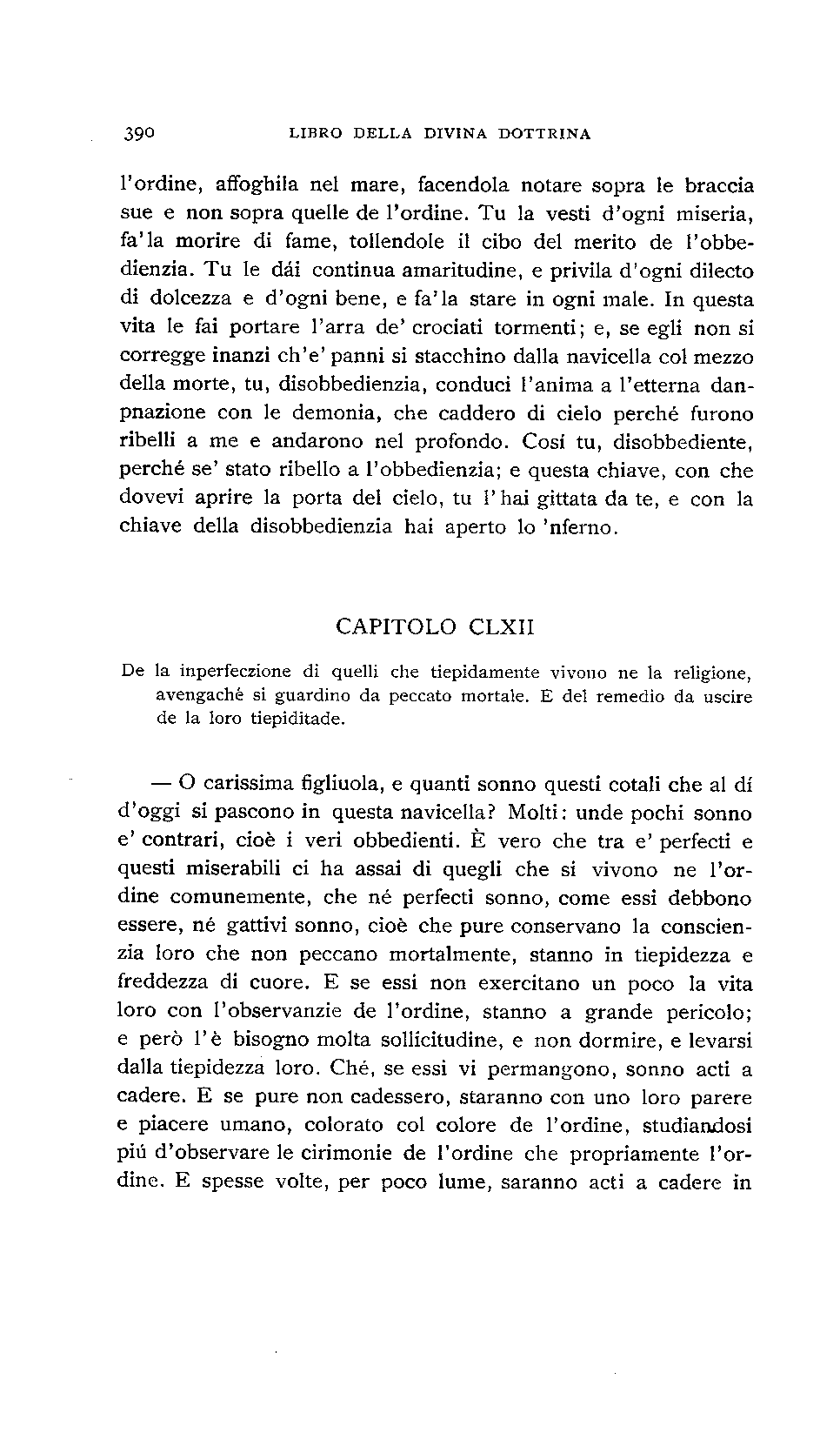 390 LIBRO DELLA DIVINA DOTTRINA

l'ordine, affoghila nel mare, facendola notare sopra le braccia sue e non sopra quelle de l'ordine. Tu la vesti d'ogni miseria, fa'la morire di fame, tollendole il cibo del merito de l'obbedienzia. Tu le dái continua amaritudine, e privila d'ogni dilecto di dolcezza e d'ogni bene, e fa'la stare in ogni male. In questa vita le fai portare l'arra de' crociati tormenti; e, se egli non si corregge inanzi ch'e' panni si stacchino dalla navicella col mezzo della morte, tu, disobbedienzia, conduci l'anima a l'etterna danpnazione con le demonia, che caddero di cielo perché furono ribelli a me e andarono nel profondo. Cosí tu, disobbediente, perché se' stato ribello a l'obbedienzia; e questa chiave, con che dovevi aprire la porta del cielo, tu l'hai gittata da te, e con la chiave della disobbedienzia hai aperto lo 'nferno.

CAPITOLO CLXII

De la inperfeczione di quelli che tiepidamente vivono ne la religione, avengaché si guardino da peccato mortale. E del remedio da uscire de la loro tiepiditade.

— O carissima figliuola, e quanti sonno questi cotali che al dí d'oggi si pascono in questa navicella? Molti: unde pochi sonno e' contrari, cioè i veri obbedienti. È vero che tra e' perfecti e questi miserabili ci ha assai di quegli che si vivono ne l'ordine comunemente, che né perfecti sonno, come essi debbono essere, né gattivi sonno, cioè che pure conservano la conscienzia loro che non peccano mortalmente, stanno in tiepidezza e freddezza di cuore. E se essi non exercitano un poco la vita loro con l'observanzie de l'ordine, stanno a grande pericolo; e però l'è bisogno molta sollicitudine, e non dormire, e levarsi dalla tiepidezza loro. Ché, se essi vi permangono, sonno acti a cadere. E se pure non cadessero, staranno con uno loro parere e piacere umano, colorato col colore de l'ordine, studiandosi piú d'observare le cirimonie de l'ordine che propriamente l'ordine. E spesse volte, per poco lume, saranno acti a cadere in